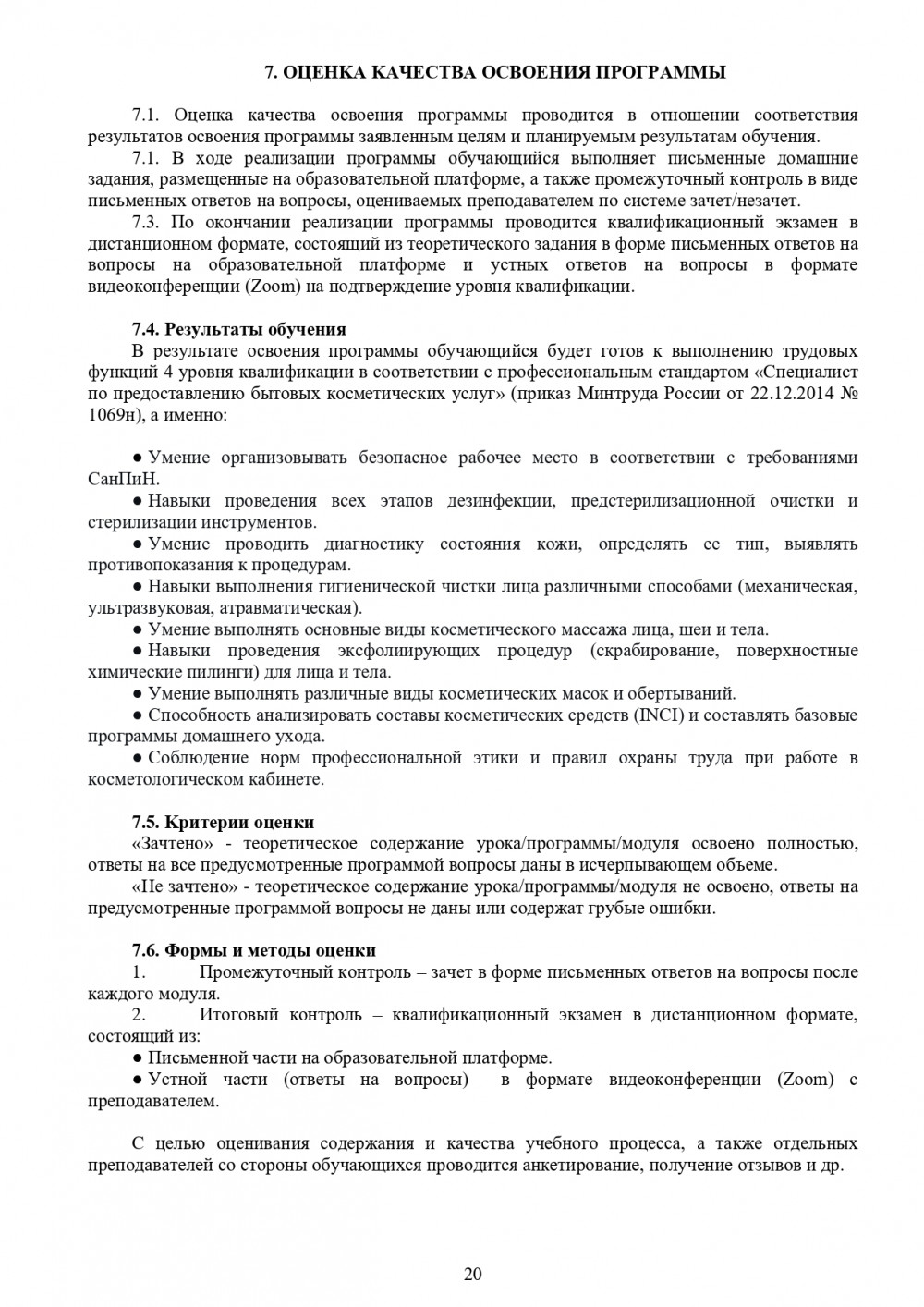 7. ОЦЕНКА КАЧЕСТВА ОСВОЕНИЯ ПРОГРАММЫ

7.1. Оценка качества освоения программы проводится в отношении соответствия результатов освоения программы заявленным целям и планируемым результатам обучения.

7.1. В ходе реализации программы обучающийся выполняет письменные домашние задания, размещенные на образовательной платформе, а также промежуточный контроль в виде письменных ответов на вопросы, оцениваемых преподавателем по системе зачет/незачет.

7.3. По окончании реализации программы проводится квалификационный экзамен в дистанционном формате, состоящий из теоретического задания в форме письменных ответов на вопросы на образовательной платформе и устных ответов на вопросы в формате видеоконференции (Zoom) на подтверждение уровня квалификации.

7.4. Результаты обучения

В результате освоения программы обучающийся будет готов к выполнению трудовых функций 4 уровня квалификации в соответствии с профессиональным стандартом «Специалист по предоставлению бытовых косметических услуг» (приказ Минтруда России от 22.12.2014 № 1069н), а именно:

● Умение организовывать безопасное рабочее место в соответствии с требованиями СанПиН.

● Навыки проведения всех этапов дезинфекции, предстерилизационной очистки и стерилизации инструментов.

● Умение проводить диагностику состояния кожи, определять ее тип, выявлять противопоказания к процедурам.

● Навыки выполнения гигиенической чистки лица различными способами (механическая, ультразвуковая, атравматическая).

● Умение выполнять основные виды косметического массажа лица, шеи и тела.

● Навыки проведения эксфолиирующих процедур (скрабирование, поверхностные химические пилинги) для лица и тела.

● Умение выполнять различные виды косметических масок и обертываний.

● Способность анализировать составы косметических средств (INCI) и составлять базовые программы домашнего ухода.

● Соблюдение норм профессиональной этики и правил охраны труда при работе в косметологическом кабинете.

7.5. Критерии оценки

«Зачтено» - теоретическое содержание урока/программы/модуля освоено полностью, ответы на все предусмотренные программой вопросы даны в исчерпывающем объеме.

«Не зачтено» - теоретическое содержание урока/программы/модуля не освоено, ответы на предусмотренные программой вопросы не даны или содержат грубые ошибки.

7.6. Формы и методы оценки

1. Промежуточный контроль – зачет в форме письменных ответов на вопросы после каждого модуля.

2. Итоговый контроль – квалификационный экзамен в дистанционном формате, состоящий из:

● Письменной части на образовательной платформе.

● Устной части (ответы на вопросы) в формате видеоконференции (Zoom) с преподавателем.

С целью оценивания содержания и качества учебного процесса, а также отдельных преподавателей со стороны обучающихся проводится анкетирование, получение отзывов и др.

20